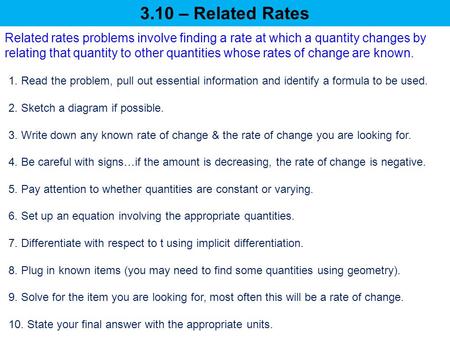 3.10 – Related Rates

Related rates problems involve finding a rate at which a quantity changes by relating that quantity to other quantities whose rates of change are known.

1. Read the problem, pull out essential information and identify a formula to be used.

2. Sketch a diagram if possible.

3. Write down any known rate of change & the rate of change you are looking for.

4. Be careful with signs…if the amount is decreasing, the rate of change is negative.

5. Pay attention to whether quantities are constant or varying.

6. Set up an equation involving the appropriate quantities.

7. Differentiate with respect to t using implicit differentiation.

8. Plug in known items (you may need to find some quantities using geometry).

9. Solve for the item you are looking for, most often this will be a rate of change.

10. State your final answer with the appropriate units.